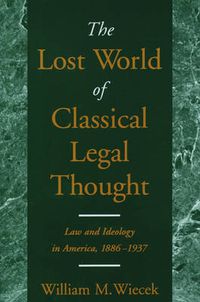 The
Lost World
of
Classical
Legal
Thought

Law and Ideology
in America, 1886–1937

William M. Wiecek